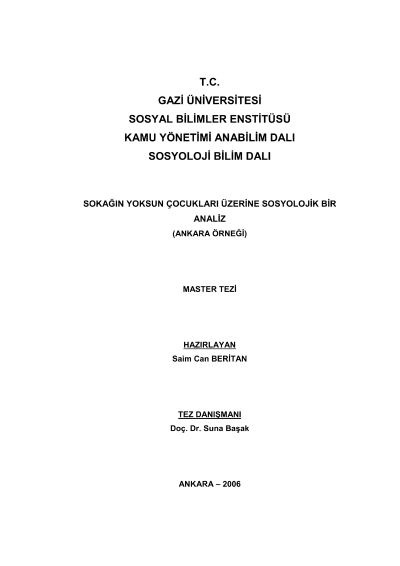 T.C.
GAZİ ÜNİVERSİTESİ
SOSYAL BİLİMLER ENSTİTÜSÜ
KAMU YÖNETİMİ ANABİLİM DALI
SOSYOLOJİ BİLİM DALI

SOKAĞIN YOKSUN ÇOCUKLARI ÜZERİNE SOSYOLOJİK BİR ANALİZ
(ANKARA ÖRNEĞİ)

MASTER TEZİ

HAZIRLAYAN
Saim Can BERİTAN

TEZ DANIŞMANI
Doç. Dr. Suna Başak

ANKARA – 2006